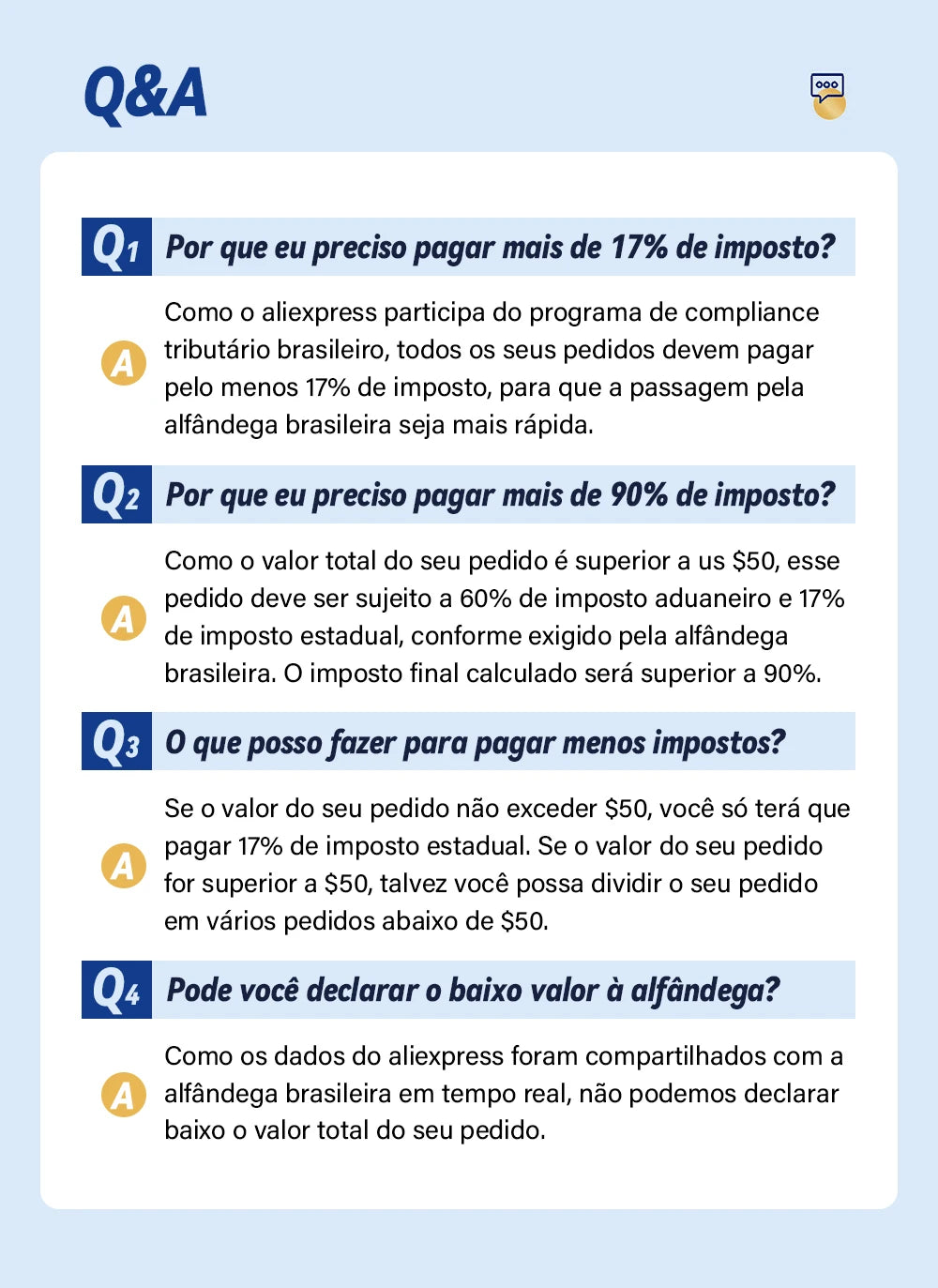 Q&A

Q1 Por que eu preciso pagar mais de 17% de imposto?

A Como o aliexpress participa do programa de compliance tributário brasileiro, todos os seus pedidos devem pagar pelo menos 17% de imposto, para que a passagem pela alfândega brasileira seja mais rápida.

Q2 Por que eu preciso pagar mais de 90% de imposto?

A Como o valor total do seu pedido é superior a us $50, esse pedido deve ser sujeito a 60% de imposto aduaneiro e 17% de imposto estadual, conforme exigido pela alfândega brasileira. O imposto final calculado será superior a 90%.

Q3 O que posso fazer para pagar menos impostos?

A Se o valor do seu pedido não exceder $50, você só terá que pagar 17% de imposto estadual. Se o valor do seu pedido for superior a $50, talvez você possa dividir o seu pedido em vários pedidos abaixo de $50.

Q4 Pode você declarar o baixo valor à alfândega?

A Como os dados do aliexpress foram compartilhados com a alfândega brasileira em tempo real, não podemos declarar baixo o valor total do seu pedido.